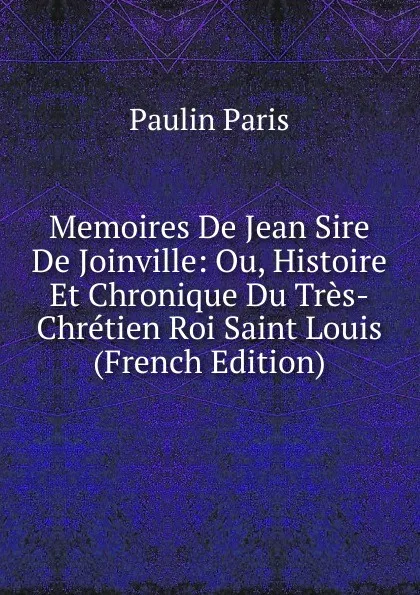 Paulin Paris

Memoires De Jean Sire De Joinville: Ou, Histoire Et Chronique Du Très-Chrétien Roi Saint Louis (French Edition)